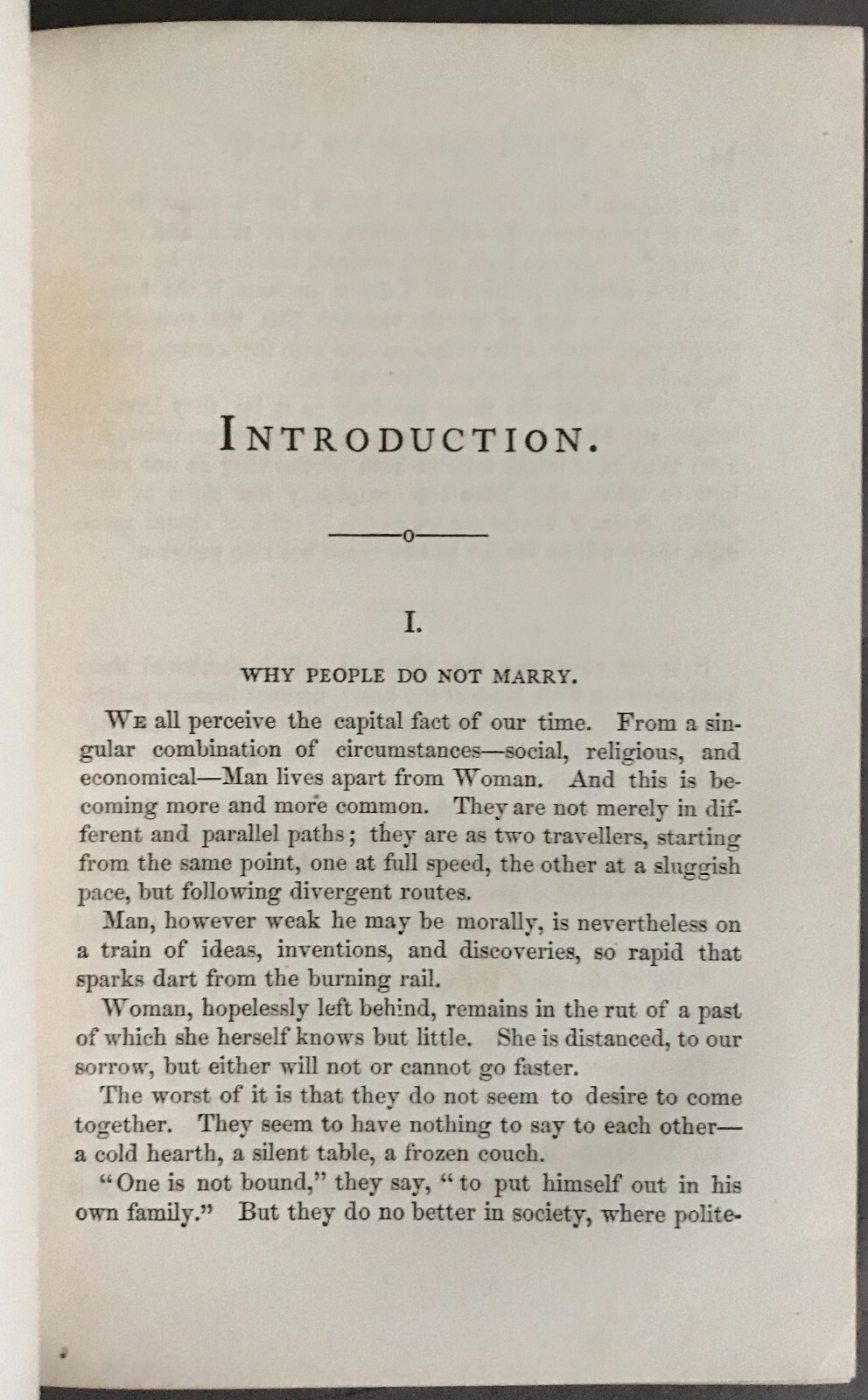 INTRODUCTION.

I.

WHY PEOPLE DO NOT MARRY.

WE all perceive the capital fact of our time. From a singular combination of circumstances—social, religious, and economical—Man lives apart from Woman. And this is becoming more and more common. They are not merely in different and parallel paths; they are as two travellers, starting from the same point, one at full speed, the other at a sluggish pace, but following divergent routes.

Man, however weak he may be morally, is nevertheless on a train of ideas, inventions, and discoveries, so rapid that sparks dart from the burning rail.

Woman, hopelessly left behind, remains in the rut of a past of which she herself knows but little. She is distanced, to our sorrow, but either will not or cannot go faster.

The worst of it is that they do not seem to desire to come together. They seem to have nothing to say to each other—a cold hearth, a silent table, a frozen couch.

"One is not bound," they say, "to put himself out in his own family." But they do no better in society, where polite-